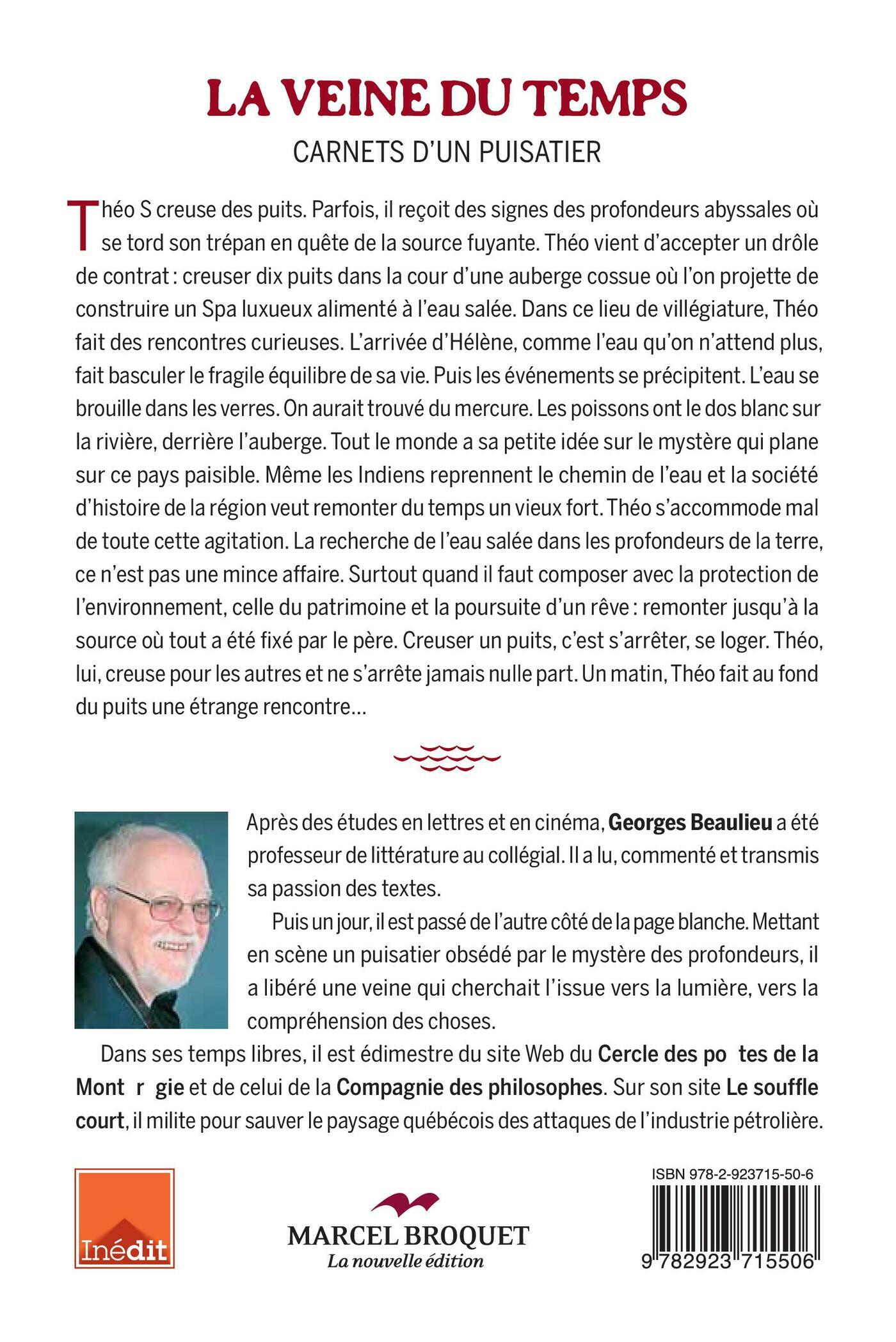 LA VEINE DU TEMPS

CARNETS D'UN PUISATIER

Théo S creuse des puits. Parfois, il reçoit des signes des profondeurs abyssales où se tord son trépan en quête de la source fuyante. Théo vient d'accepter un drôle de contrat : creuser dix puits dans la cour d'une auberge cossue où l'on projette de construire un Spa luxueux alimenté à l'eau salée. Dans ce lieu de villégiature, Théo fait des rencontres curieuses. L'arrivée d'Hélène, comme l'eau qu'on n'attend plus, fait basculer le fragile équilibre de sa vie. Puis les événements se précipitent. L'eau se brouille dans les verres. On aurait trouvé du mercure. Les poissons ont le dos blanc sur la rivière, derrière l'auberge. Tout le monde a sa petite idée sur le mystère qui plane sur ce pays paisible. Même les Indiens reprennent le chemin de l'eau et la société d'histoire de la région veut remonter du temps un vieux fort. Théo s'accommode mal de toute cette agitation. La recherche de l'eau salée dans les profondeurs de la terre, ce n'est pas une mince affaire. Surtout quand il faut composer avec la protection de l'environnement, celle du patrimoine et la poursuite d'un rêve : remonter jusqu'à la source où tout a été fixé par le père. Creuser un puits, c'est s'arrêter, se loger. Théo, lui, creuse pour les autres et ne s'arrête jamais nulle part. Un matin, Théo fait au fond du puits une étrange rencontre…

Après des études en lettres et en cinéma, Georges Beaulieu a été professeur de littérature au collégial. Il a lu, commenté et transmis sa passion des textes.

Puis un jour, il est passé de l'autre côté de la page blanche. Mettant en scène un puisatier obsédé par le mystère des profondeurs, il a libéré une veine qui cherchait l'issue vers la lumière, vers la compréhension des choses.

Dans ses temps libres, il est édimestre du site Web du Cercle des po tes de la Mont r gie et de celui de la Compagnie des philosophes. Sur son site Le souffle court, il milite pour sauver le paysage québécois des attaques de l'industrie pétrolière.

Inédit

MARCEL BROQUET
La nouvelle édition

ISBN 978-2-923715-50-6
9 782923 715506